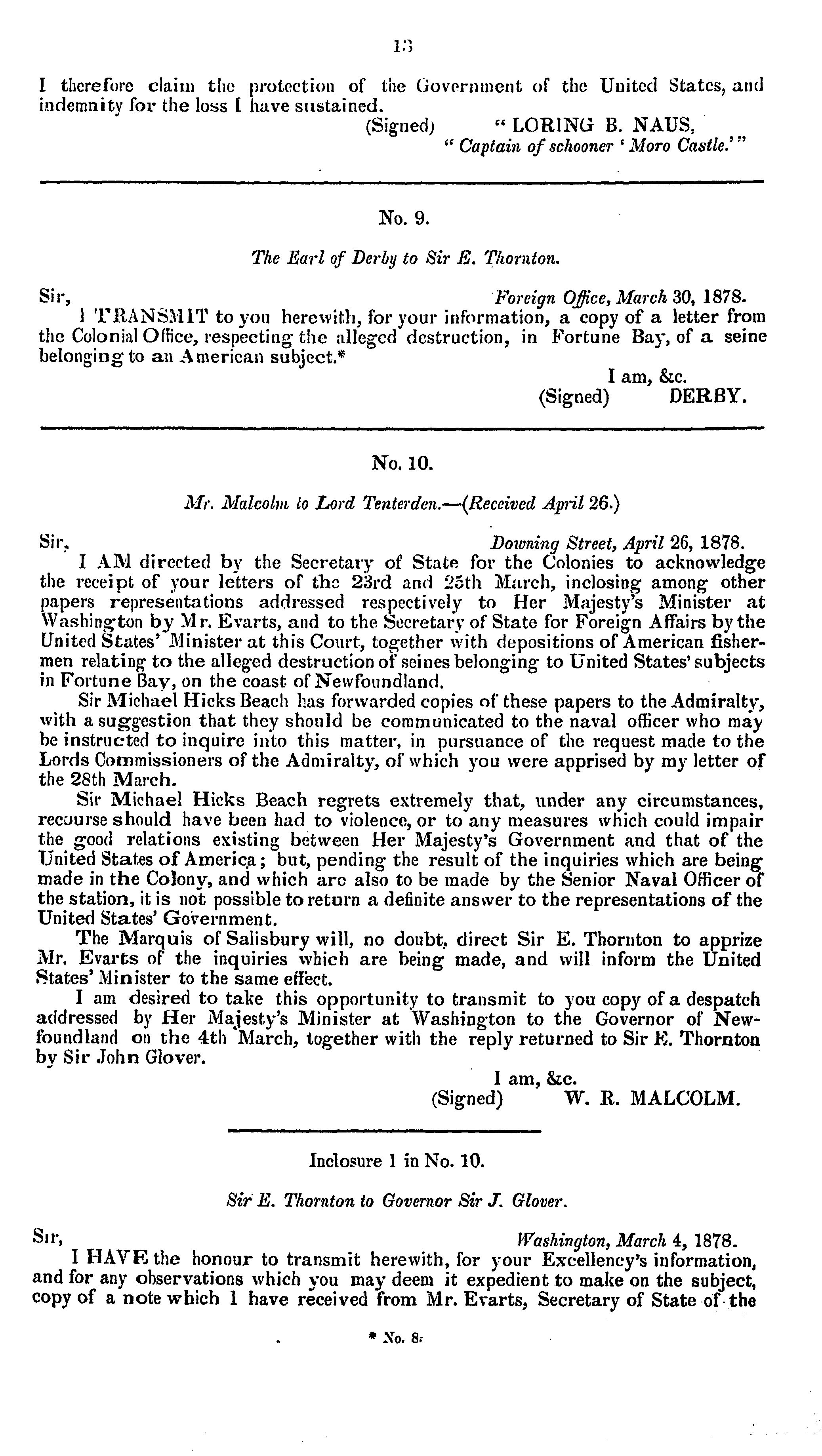 13

I therefore claim the protection of the Government of the United States, and indemnity for the loss I have sustained.

(Signed) "LORING B. NAUS,
"Captain of schooner 'Moro Castle.'"

No. 9.

The Earl of Derby to Sir E. Thornton.

Sir, Foreign Office, March 30, 1878.

I TRANSMIT to you herewith, for your information, a copy of a letter from the Colonial Office, respecting the alleged destruction, in Fortune Bay, of a seine belonging to an American subject.*

I am, &c.
(Signed) DERBY.

No. 10.

Mr. Malcolm to Lord Tenterden.—(Received April 26.)

Sir, Downing Street, April 26, 1878.

I AM directed by the Secretary of State for the Colonies to acknowledge the receipt of your letters of the 23rd and 25th March, inclosing among other papers representations addressed respectively to Her Majesty's Minister at Washington by Mr. Evarts, and to the Secretary of State for Foreign Affairs by the United States' Minister at this Court, together with depositions of American fishermen relating to the alleged destruction of seines belonging to United States' subjects in Fortune Bay, on the coast of Newfoundland.

Sir Michael Hicks Beach has forwarded copies of these papers to the Admiralty, with a suggestion that they should be communicated to the naval officer who may be instructed to inquire into this matter, in pursuance of the request made to the Lords Commissioners of the Admiralty, of which you were apprised by my letter of the 28th March.

Sir Michael Hicks Beach regrets extremely that, under any circumstances, recourse should have been had to violence, or to any measures which could impair the good relations existing between Her Majesty's Government and that of the United States of America; but, pending the result of the inquiries which are being made in the Colony, and which are also to be made by the Senior Naval Officer of the station, it is not possible to return a definite answer to the representations of the United States' Government.

The Marquis of Salisbury will, no doubt, direct Sir E. Thornton to apprize Mr. Evarts of the inquiries which are being made, and will inform the United States' Minister to the same effect.

I am desired to take this opportunity to transmit to you copy of a despatch addressed by Her Majesty's Minister at Washington to the Governor of Newfoundland on the 4th March, together with the reply returned to Sir E. Thornton by Sir John Glover.

I am, &c.
(Signed) W. R. MALCOLM.

Inclosure 1 in No. 10.

Sir E. Thornton to Governor Sir J. Glover.

Sir, Washington, March 4, 1878.

I HAVE the honour to transmit herewith, for your Excellency's information, and for any observations which you may deem it expedient to make on the subject, copy of a note which I have received from Mr. Evarts, Secretary of State of the

* No. 8.